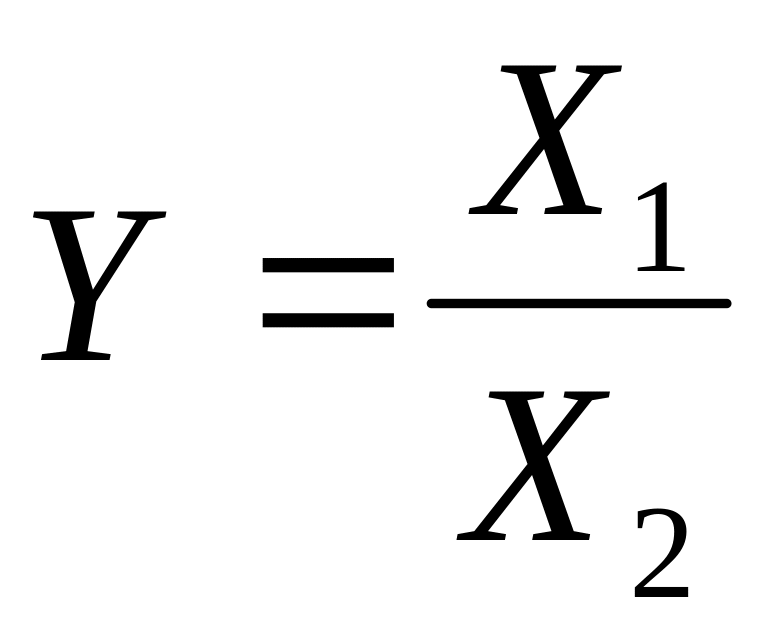 $Y = \frac{X_1}{X_2}$